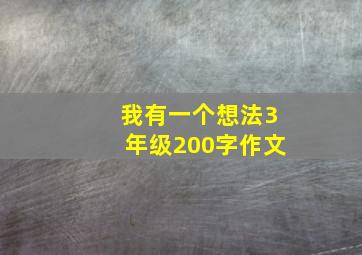 我有一个想法3年级200字作文